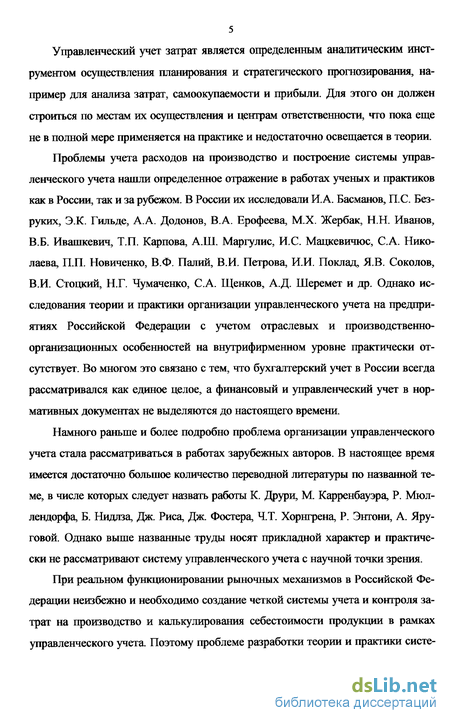 5

Управленческий учет затрат является определенным аналитическим инструментом осуществления планирования и стратегического прогнозирования, например для анализа затрат, самоокупаемости и прибыли. Для этого он должен строиться по местам их осуществления и центрам ответственности, что пока еще не в полной мере применяется на практике и недостаточно освещается в теории.

Проблемы учета расходов на производство и построение системы управленческого учета нашли определенное отражение в работах ученых и практиков как в России, так и за рубежом. В России их исследовали И.А. Басманов, П.С. Безруких, Э.К. Гильде, А.А. Додонов, В.А. Ерофеева, М.Х. Жербак, Н.Н. Иванов, В.Б. Ивашкевич, Т.П. Карпова, А.Ш. Маргулис, И.С. Мацкевичюс, С.А. Николаева, П.П. Новиченко, В.Ф. Палий, В.И. Петрова, И.И. Поклад, Я.В. Соколов, В.И. Стоцкий, Н.Г. Чумаченко, С.А. Щенков, А.Д. Шеремет и др. Однако исследования теории и практики организации управленческого учета на предприятиях Российской Федерации с учетом отраслевых и производственно-организационных особенностей на внутрифирменном уровне практически отсутствует. Во многом это связано с тем, что бухгалтерский учет в России всегда рассматривался как единое целое, а финансовый и управленческий учет в нормативных документах не выделяются до настоящего времени.

Намного раньше и более подробно проблема организации управленческого учета стала рассматриваться в работах зарубежных авторов. В настоящее время имеется достаточно большое количество переводной литературы по названной теме, в числе которых следует назвать работы К. Друри, М. Карренбауэра, Р. Мюллендорфа, Б. Нидлза, Дж. Риса, Дж. Фостера, Ч.Т. Хорнгрена, Р. Энтони, А. Яруговой. Однако выше названные труды носят прикладной характер и практически не рассматривают систему управленческого учета с научной точки зрения.

При реальном функционировании рыночных механизмов в Российской Федерации неизбежно и необходимо создание четкой системы учета и контроля затрат на производство и калькулирования себестоимости продукции в рамках управленческого учета. Поэтому проблеме разработки теории и практики систе-

dsLib.net
библиотека диссертаций